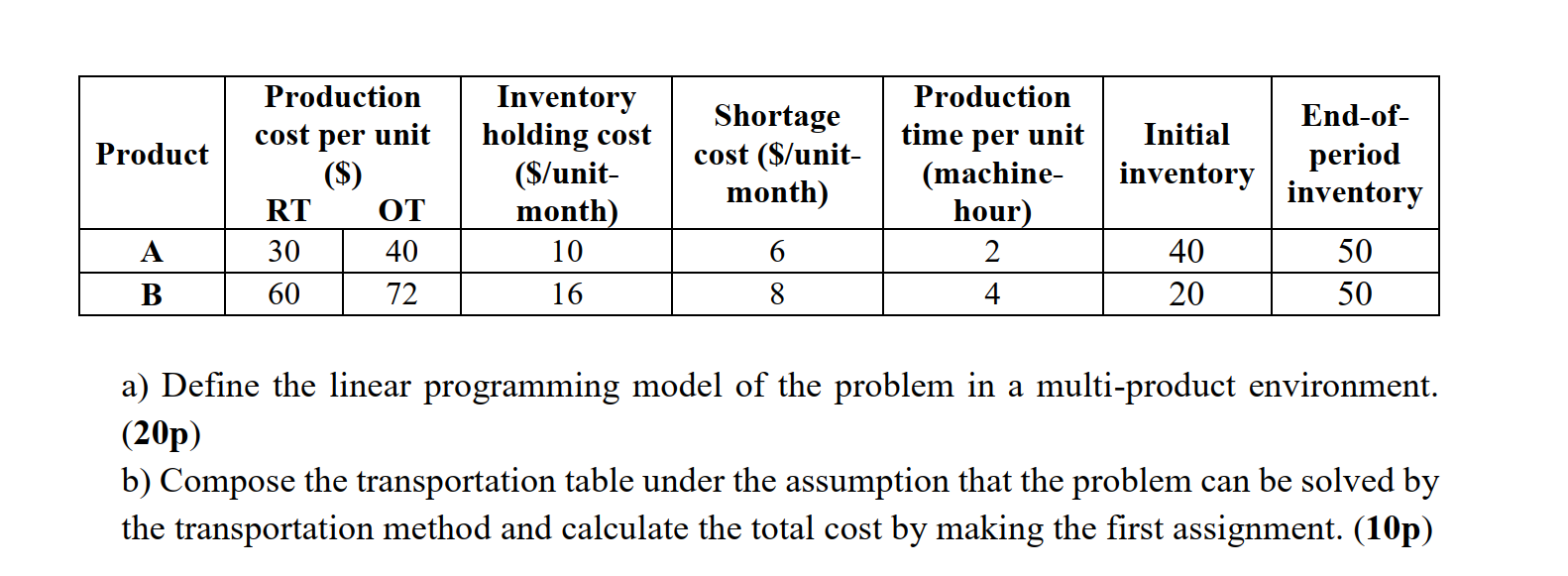 | Product | Production cost per unit ($) RT | Production cost per unit ($) OT | Inventory holding cost ($/unit-month) | Shortage cost ($/unit-month) | Production time per unit (machine-hour) | Initial inventory | End-of-period inventory |
|---|---|---|---|---|---|---|---|
| A | 30 | 40 | 10 | 6 | 2 | 40 | 50 |
| B | 60 | 72 | 16 | 8 | 4 | 20 | 50 |

a) Define the linear programming model of the problem in a multi-product environment. (20p)
b) Compose the transportation table under the assumption that the problem can be solved by the transportation method and calculate the total cost by making the first assignment. (10p)